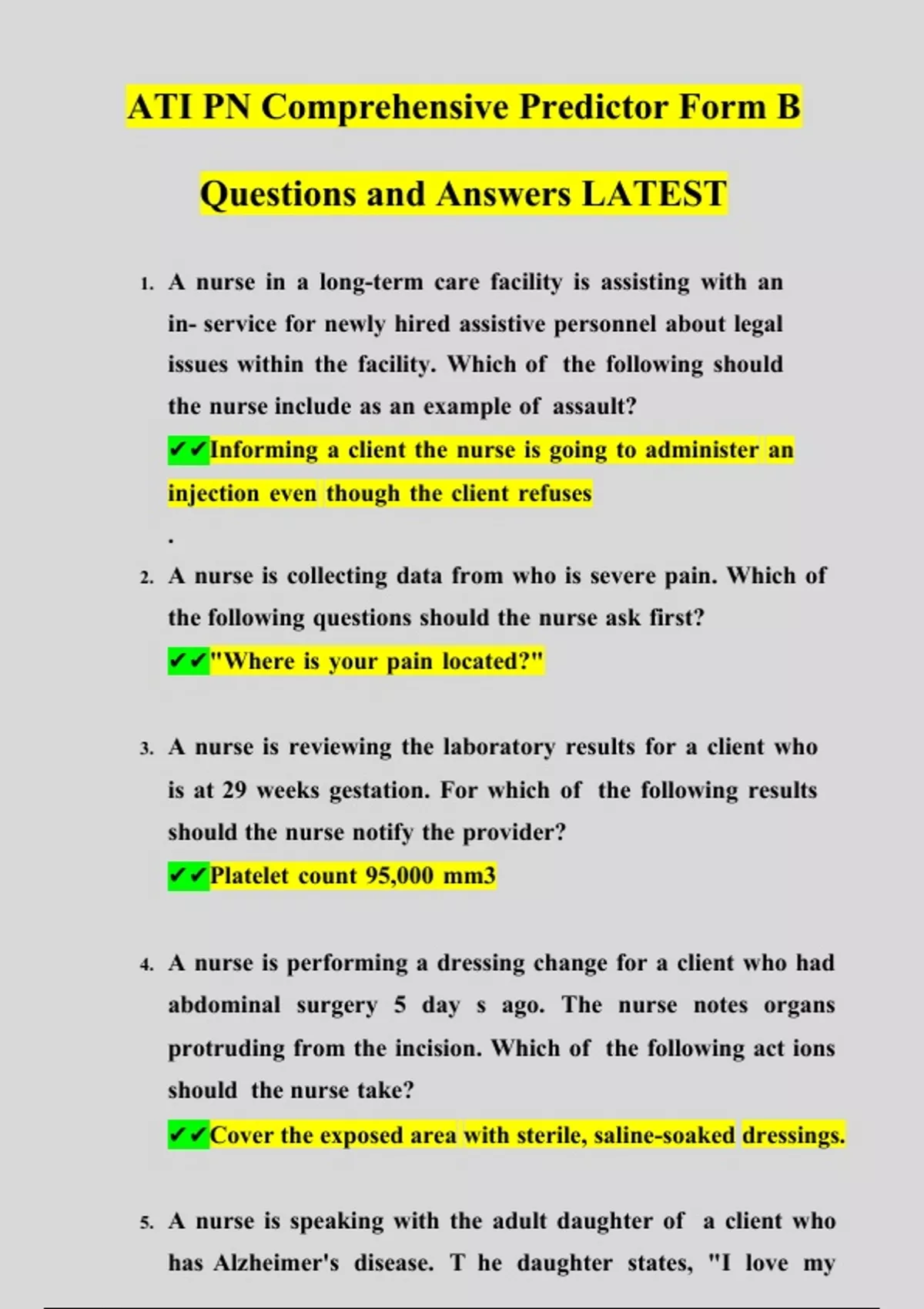 ATI PN Comprehensive Predictor Form B

Questions and Answers LATEST

1. A nurse in a long-term care facility is assisting with an in- service for newly hired assistive personnel about legal issues within the facility. Which of the following should the nurse include as an example of assault?
✔✔Informing a client the nurse is going to administer an injection even though the client refuses
.

2. A nurse is collecting data from who is severe pain. Which of the following questions should the nurse ask first?
✔✔"Where is your pain located?"

3. A nurse is reviewing the laboratory results for a client who is at 29 weeks gestation. For which of the following results should the nurse notify the provider?
✔✔Platelet count 95,000 mm3

4. A nurse is performing a dressing change for a client who had abdominal surgery 5 day s ago. The nurse notes organs protruding from the incision. Which of the following act ions should the nurse take?
✔✔Cover the exposed area with sterile, saline-soaked dressings.

5. A nurse is speaking with the adult daughter of a client who has Alzheimer's disease. T he daughter states, "I love my